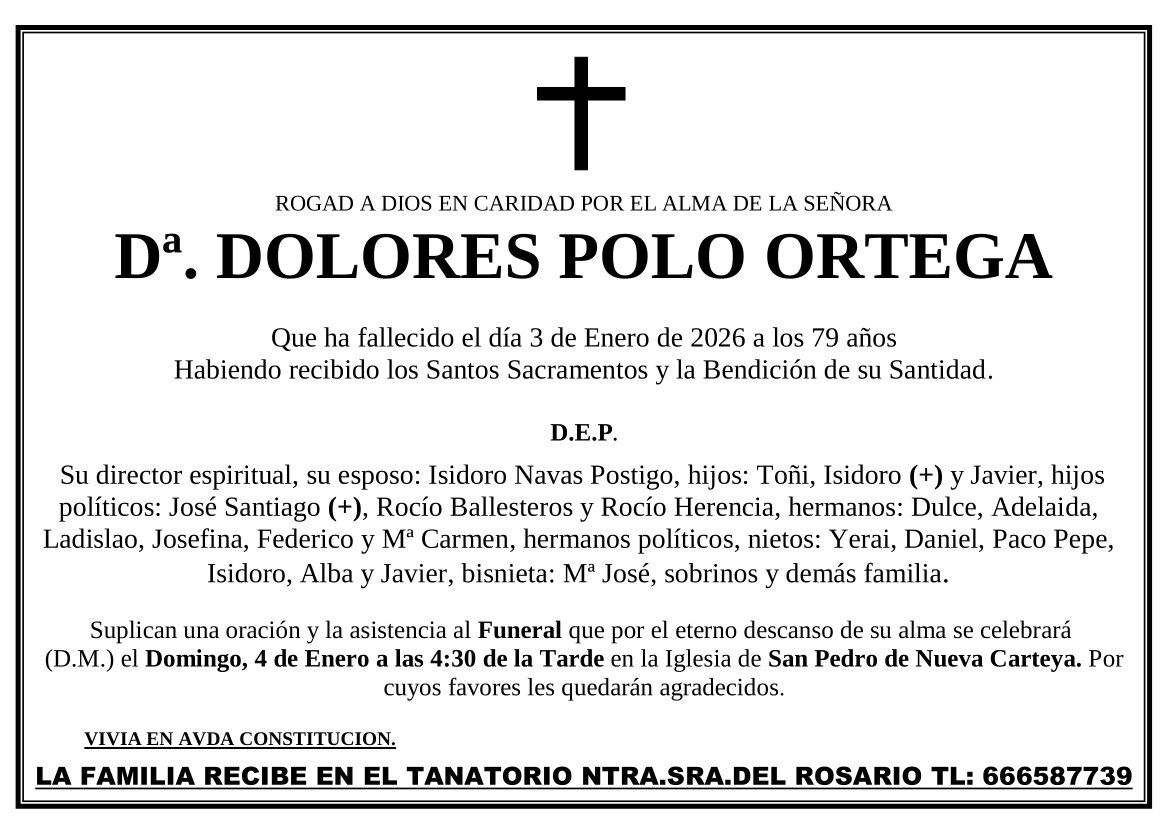 ROGAD A DIOS EN CARIDAD POR EL ALMA DE LA SEÑORA

Dª. DOLORES POLO ORTEGA

Que ha fallecido el día 3 de Enero de 2026 a los 79 años
Habiendo recibido los Santos Sacramentos y la Bendición de su Santidad.

D.E.P.

Su director espiritual, su esposo: Isidoro Navas Postigo, hijos: Toñi, Isidoro (+) y Javier, hijos políticos: José Santiago (+), Rocío Ballesteros y Rocío Herencia, hermanos: Dulce, Adelaida, Ladislao, Josefina, Federico y Mª Carmen, hermanos políticos, nietos: Yerai, Daniel, Paco Pepe, Isidoro, Alba y Javier, bisnieta: Mª José, sobrinos y demás familia.

Suplican una oración y la asistencia al Funeral que por el eterno descanso de su alma se celebrará (D.M.) el Domingo, 4 de Enero a las 4:30 de la Tarde en la Iglesia de San Pedro de Nueva Carteya. Por cuyos favores les quedarán agradecidos.

VIVIA EN AVDA CONSTITUCION.

LA FAMILIA RECIBE EN EL TANATORIO NTRA.SRA.DEL ROSARIO TL: 666587739